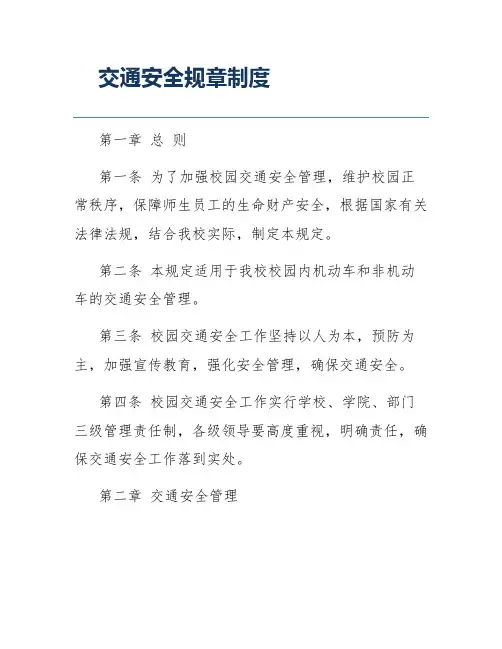 交通安全规章制度

第一章 总 则

第一条 为了加强校园交通安全管理，维护校园正常秩序，保障师生员工的生命财产安全，根据国家有关法律法规，结合我校实际，制定本规定。

第二条 本规定适用于我校校园内机动车和非机动车的交通安全管理。

第三条 校园交通安全工作坚持以人为本，预防为主，加强宣传教育，强化安全管理，确保交通安全。

第四条 校园交通安全工作实行学校、学院、部门三级管理责任制，各级领导要高度重视，明确责任，确保交通安全工作落到实处。

第二章 交通安全管理